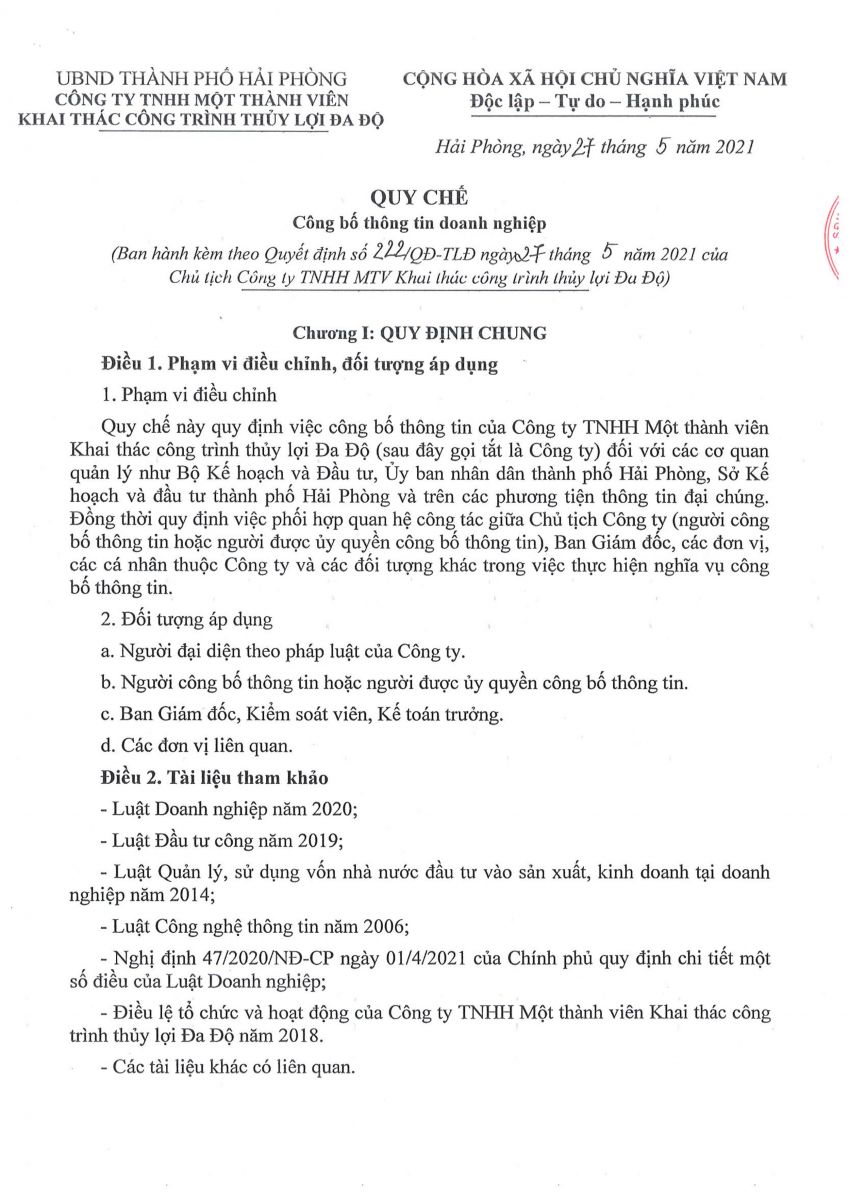 UBND THÀNH PHỐ HẢI PHÒNG
CÔNG TY TNHH MỘT THÀNH VIÊN
KHAI THÁC CÔNG TRÌNH THỦY LỢI ĐA ĐỘ

CỘNG HÒA XÃ HỘI CHỦ NGHĨA VIỆT NAM
Độc lập – Tự do – Hạnh phúc

Hải Phòng, ngày 27 tháng 5 năm 2021

QUY CHẾ
Công bố thông tin doanh nghiệp
(Ban hành kèm theo Quyết định số 222/QĐ-TLĐ ngày 27 tháng 5 năm 2021 của Chủ tịch Công ty TNHH MTV Khai thác công trình thủy lợi Đa Độ)

Chương I: QUY ĐỊNH CHUNG

Điều 1. Phạm vi điều chỉnh, đối tượng áp dụng

1. Phạm vi điều chỉnh

Quy chế này quy định việc công bố thông tin của Công ty TNHH Một thành viên Khai thác công trình thủy lợi Đa Độ (sau đây gọi tắt là Công ty) đối với các cơ quan quản lý như Bộ Kế hoạch và Đầu tư, Ủy ban nhân dân thành phố Hải Phòng, Sở Kế hoạch và đầu tư thành phố Hải Phòng và trên các phương tiện thông tin đại chúng. Đồng thời quy định việc phối hợp quan hệ công tác giữa Chủ tịch Công ty (người công bố thông tin hoặc người được ủy quyền công bố thông tin), Ban Giám đốc, các đơn vị, các cá nhân thuộc Công ty và các đối tượng khác trong việc thực hiện nghĩa vụ công bố thông tin.

2. Đối tượng áp dụng

a. Người đại diện theo pháp luật của Công ty.

b. Người công bố thông tin hoặc người được ủy quyền công bố thông tin.

c. Ban Giám đốc, Kiểm soát viên, Kế toán trưởng.

d. Các đơn vị liên quan.

Điều 2. Tài liệu tham khảo

- Luật Doanh nghiệp năm 2020;

- Luật Đầu tư công năm 2019;

- Luật Quản lý, sử dụng vốn nhà nước đầu tư vào sản xuất, kinh doanh tại doanh nghiệp năm 2014;

- Luật Công nghệ thông tin năm 2006;

- Nghị định 47/2020/NĐ-CP ngày 01/4/2021 của Chính phủ quy định chi tiết một số điều của Luật Doanh nghiệp;

- Điều lệ tổ chức và hoạt động của Công ty TNHH Một thành viên Khai thác công trình thủy lợi Đa Độ năm 2018.

- Các tài liệu khác có liên quan.